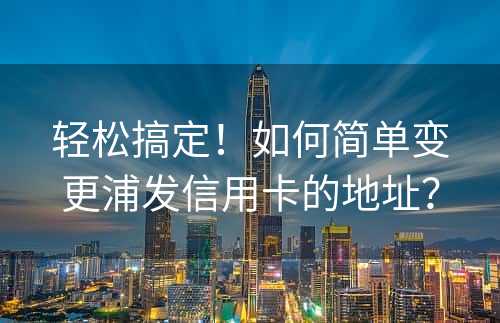 轻松搞定！如何简单变更浦发信用卡的地址？